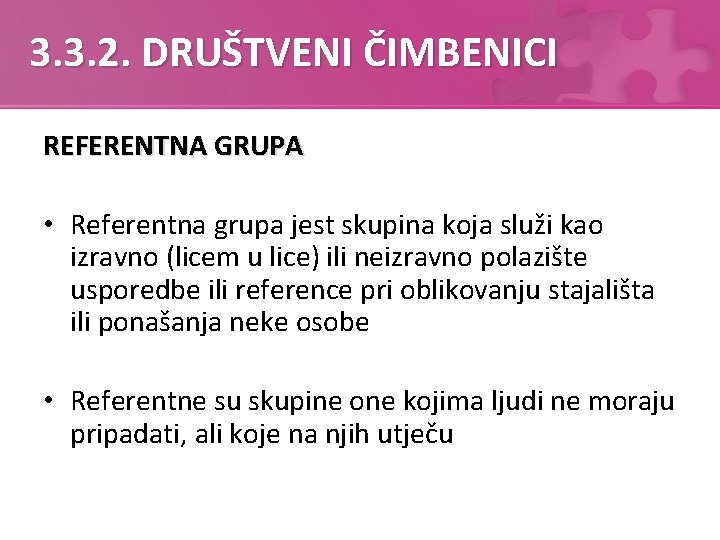 3.3.2. DRUŠTVENI ČIMBENICI

REFERENTNA GRUPA

• Referentna grupa jest skupina koja služi kao izravno (licem u lice) ili neizravno polazište usporedbe ili reference pri oblikovanju stajališta ili ponašanja neke osobe

• Referentne su skupine one kojima ljudi ne moraju pripadati, ali koje na njih utječu